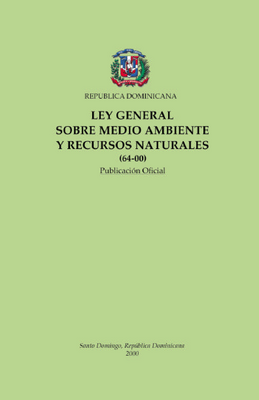 REPUBLICA DOMINICANA

LEY GENERAL
SOBRE MEDIO AMBIENTE
Y RECURSOS NATURALES
(64-00)
Publicación Oficial

Santo Domingo, República Dominicana
2000